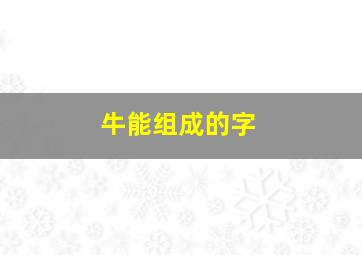 牛能组成的字